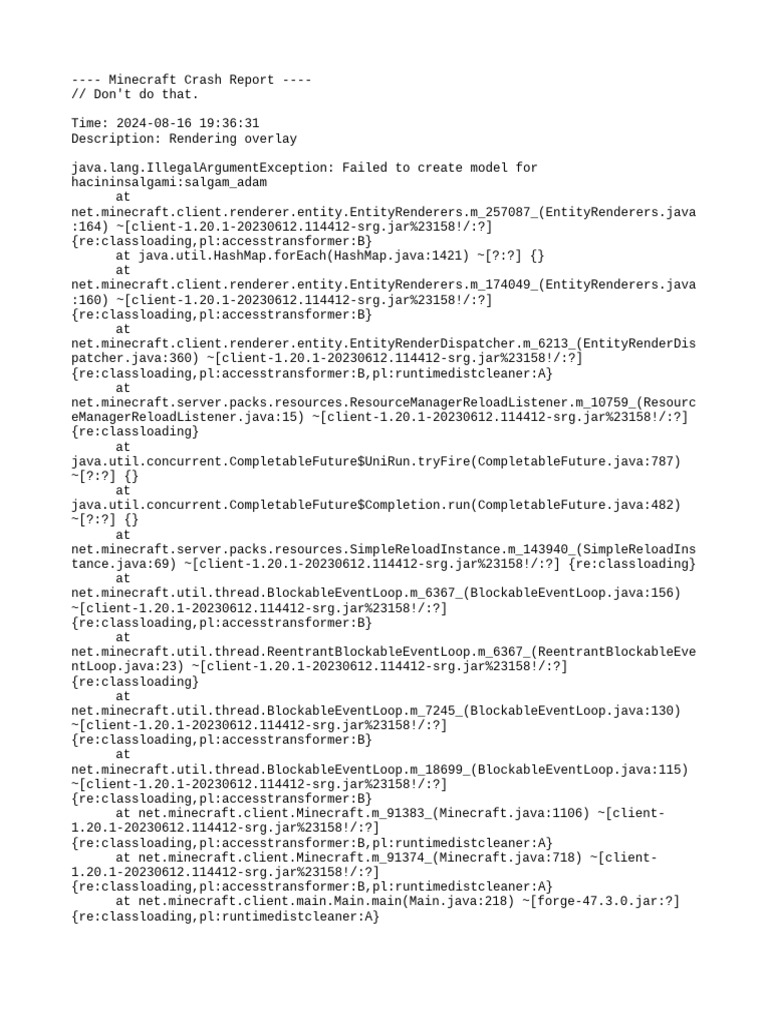 ---- Minecraft Crash Report ----
// Don't do that.

Time: 2024-08-16 19:36:31
Description: Rendering overlay

java.lang.IllegalArgumentException: Failed to create model for hacininsalgami:salgam_adam
	at net.minecraft.client.renderer.entity.EntityRenderers.m_257087_(EntityRenderers.java:164) ~[client-1.20.1-20230612.114412-srg.jar%23158!/:?] {re:classloading,pl:accesstransformer:B}
	at java.util.HashMap.forEach(HashMap.java:1421) ~[?:?] {}
	at net.minecraft.client.renderer.entity.EntityRenderers.m_174049_(EntityRenderers.java:160) ~[client-1.20.1-20230612.114412-srg.jar%23158!/:?] {re:classloading,pl:accesstransformer:B}
	at net.minecraft.client.renderer.entity.EntityRenderDispatcher.m_6213_(EntityRenderDispatcher.java:360) ~[client-1.20.1-20230612.114412-srg.jar%23158!/:?] {re:classloading,pl:accesstransformer:B,pl:runtimedistcleaner:A}
	at net.minecraft.server.packs.resources.ResourceManagerReloadListener.m_10759_(ResourceManagerReloadListener.java:15) ~[client-1.20.1-20230612.114412-srg.jar%23158!/:?] {re:classloading}
	at java.util.concurrent.CompletableFuture$UniRun.tryFire(CompletableFuture.java:787) ~[?:?] {}
	at java.util.concurrent.CompletableFuture$Completion.run(CompletableFuture.java:482) ~[?:?] {}
	at net.minecraft.server.packs.resources.SimpleReloadInstance.m_143940_(SimpleReloadInstance.java:69) ~[client-1.20.1-20230612.114412-srg.jar%23158!/:?] {re:classloading}
	at net.minecraft.util.thread.BlockableEventLoop.m_6367_(BlockableEventLoop.java:156) ~[client-1.20.1-20230612.114412-srg.jar%23158!/:?] {re:classloading,pl:accesstransformer:B}
	at net.minecraft.util.thread.ReentrantBlockableEventLoop.m_6367_(ReentrantBlockableEventLoop.java:23) ~[client-1.20.1-20230612.114412-srg.jar%23158!/:?] {re:classloading}
	at net.minecraft.util.thread.BlockableEventLoop.m_7245_(BlockableEventLoop.java:130) ~[client-1.20.1-20230612.114412-srg.jar%23158!/:?] {re:classloading,pl:accesstransformer:B}
	at net.minecraft.util.thread.BlockableEventLoop.m_18699_(BlockableEventLoop.java:115) ~[client-1.20.1-20230612.114412-srg.jar%23158!/:?] {re:classloading,pl:accesstransformer:B}
	at net.minecraft.client.Minecraft.m_91383_(Minecraft.java:1106) ~[client-1.20.1-20230612.114412-srg.jar%23158!/:?] {re:classloading,pl:accesstransformer:B,pl:runtimedistcleaner:A}
	at net.minecraft.client.Minecraft.m_91374_(Minecraft.java:718) ~[client-1.20.1-20230612.114412-srg.jar%23158!/:?] {re:classloading,pl:accesstransformer:B,pl:runtimedistcleaner:A}
	at net.minecraft.client.main.Main.main(Main.java:218) ~[forge-47.3.0.jar:?] {re:classloading,pl:runtimedistcleaner:A}